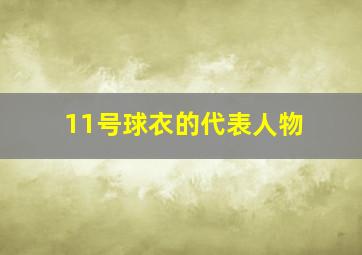 11号球衣的代表人物